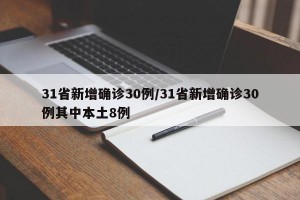 31省新增确诊30例/31省新增确诊30例其中本土8例